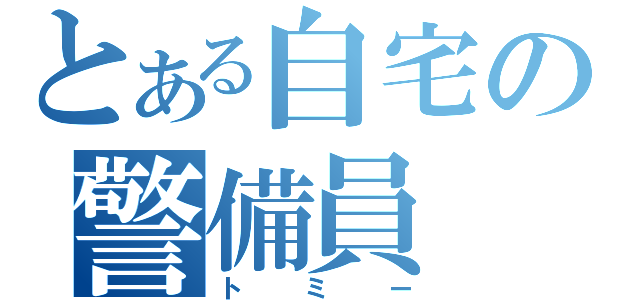 とある自宅の警備員
トミー